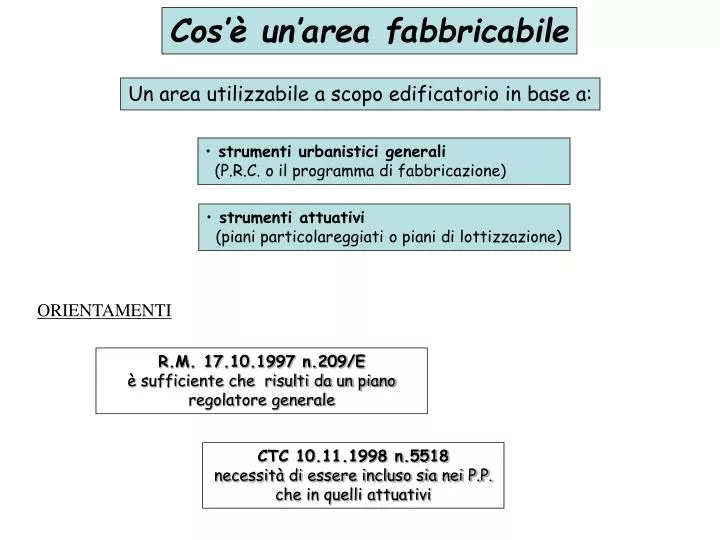 Cos'è un'area fabbricabile

Un area utilizzabile a scopo edificatorio in base a:

• strumenti urbanistici generali
(P.R.C. o il programma di fabbricazione)

• strumenti attuativi
(piani particolareggiati o piani di lottizzazione)

ORIENTAMENTI

R.M. 17.10.1997 n.209/E
è sufficiente che risulti da un piano regolatore generale

CTC 10.11.1998 n.5518
necessità di essere incluso sia nei P.P. che in quelli attuativi